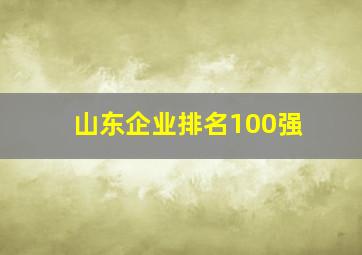 山东企业排名100强